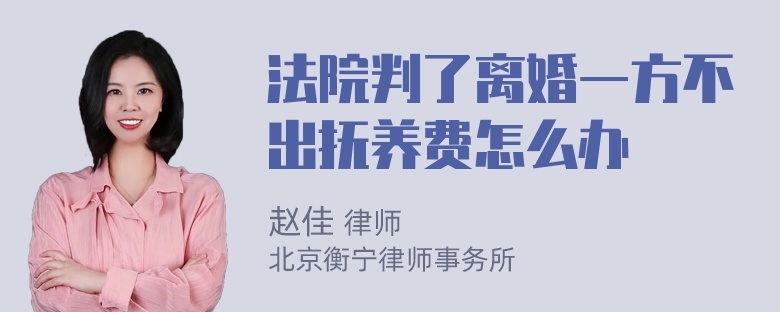 法院判了离婚一方不出抚养费怎么办

赵佳 律师
北京衡宁律师事务所